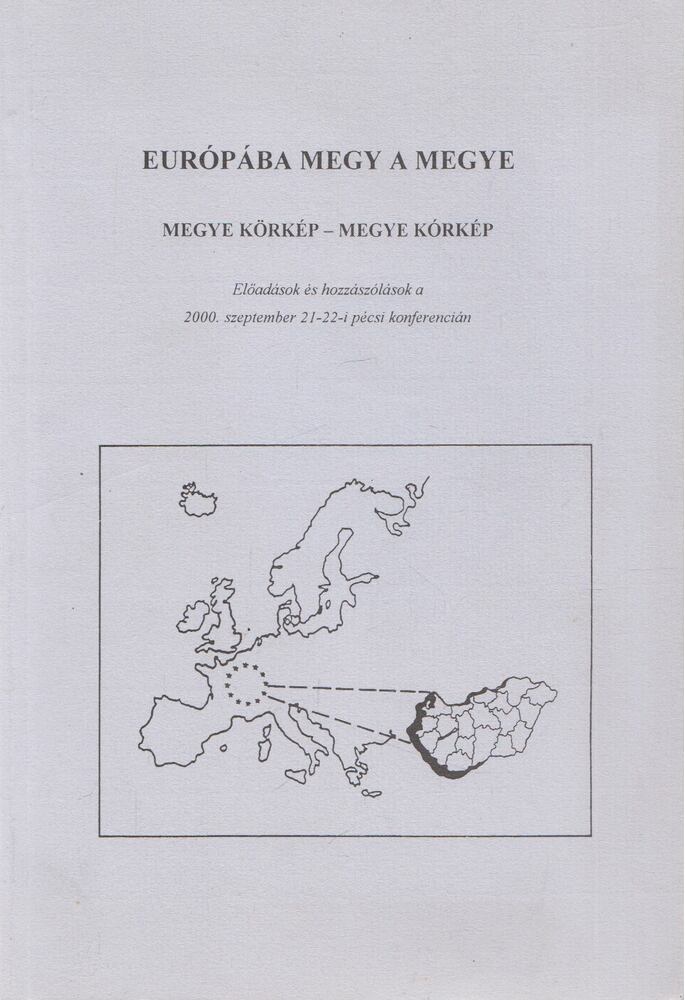 EURÓPÁBA MEGY A MEGYE

MEGYE KÖRKÉP – MEGYE KÓRKÉP

Előadások és hozzászólások a
2000. szeptember 21-22-i pécsi konferencián